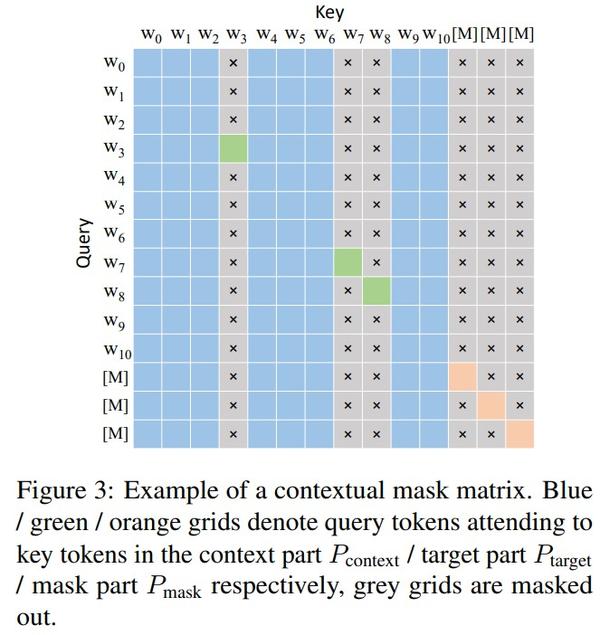 Key

| | $w_0$ | $w_1$ | $w_2$ | $w_3$ | $w_4$ | $w_5$ | $w_6$ | $w_7$ | $w_8$ | $w_9$ | $w_{10}$ | [M] | [M] | [M] |
|---|---|---|---|---|---|---|---|---|---|---|---|---|---|---|
| $w_0$ | | | | × | | | | × | × | | | × | × | × |
| $w_1$ | | | | × | | | | × | × | | | × | × | × |
| $w_2$ | | | | × | | | | × | × | | | × | × | × |
| $w_3$ | | | | | | | | × | × | | | × | × | × |
| $w_4$ | | | | × | | | | × | × | | | × | × | × |
| $w_5$ | | | | × | | | | × | × | | | × | × | × |
| $w_6$ | | | | × | | | | × | × | | | × | × | × |
| $w_7$ | | | | × | | | | | × | | | × | × | × |
| $w_8$ | | | | × | | | | × | | | | × | × | × |
| $w_9$ | | | | × | | | | × | × | | | × | × | × |
| $w_{10}$ | | | | × | | | | × | × | | | × | × | × |
| [M] | | | | × | | | | × | × | | | | × | × |
| [M] | | | | × | | | | × | × | | | × | | × |
| [M] | | | | × | | | | × | × | | | × | × | |

Query

Figure 3: Example of a contextual mask matrix. Blue / green / orange grids denote query tokens attending to key tokens in the context part $P_{\text{context}}$ / target part $P_{\text{target}}$ / mask part $P_{\text{mask}}$ respectively, grey grids are masked out.